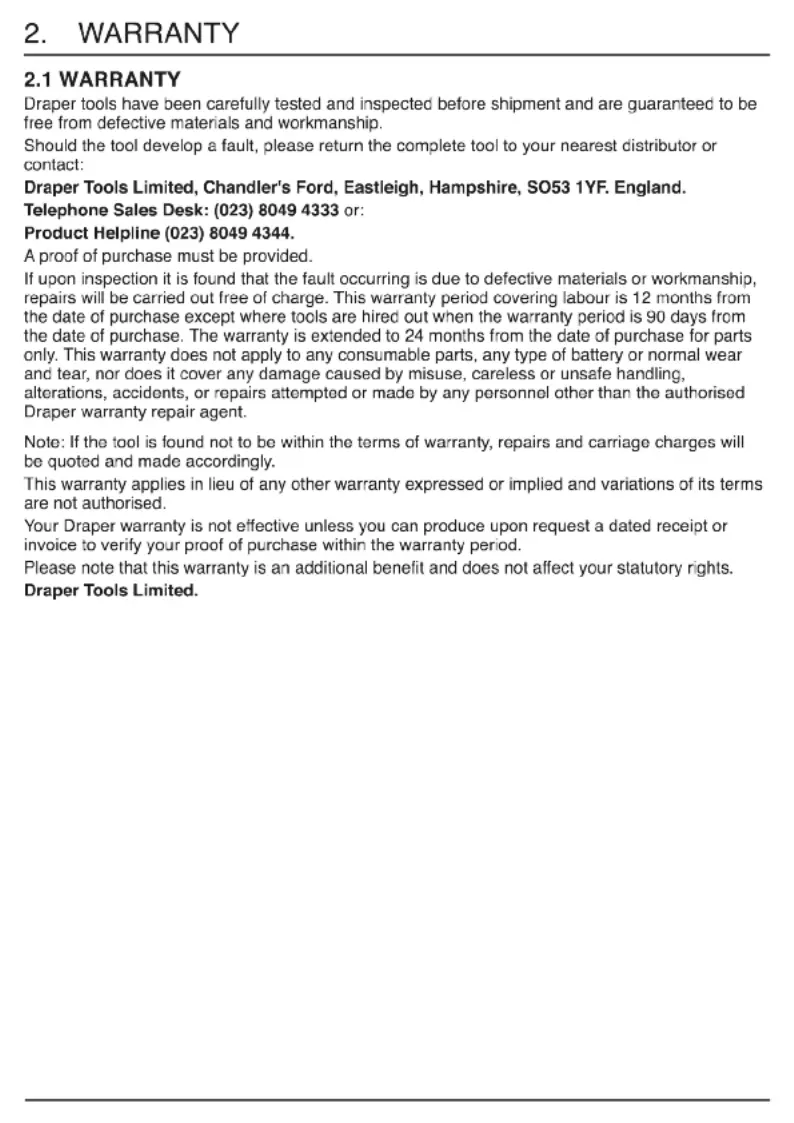 2. WARRANTY

2.1 WARRANTY

Draper tools have been carefully tested and inspected before shipment and are guaranteed to be free from defective materials and workmanship.

Should the tool develop a fault, please return the complete tool to your nearest distributor or contact:

Draper Tools Limited, Chandler's Ford, Eastleigh, Hampshire, SO53 1YF. England.

Telephone Sales Desk: (023) 8049 4333 or:

Product Helpline (023) 8049 4344.

A proof of purchase must be provided.

If upon inspection it is found that the fault occurring is due to defective materials or workmanship, repairs will be carried out free of charge. This warranty period covering labour is 12 months from the date of purchase except where tools are hired out when the warranty period is 90 days from the date of purchase. The warranty is extended to 24 months from the date of purchase for parts only. This warranty does not apply to any consumable parts, any type of battery or normal wear and tear, nor does it cover any damage caused by misuse, careless or unsafe handling, alterations, accidents, or repairs attempted or made by any personnel other than the authorised Draper warranty repair agent.

Note: If the tool is found not to be within the terms of warranty, repairs and carriage charges will be quoted and made accordingly.

This warranty applies in lieu of any other warranty expressed or implied and variations of its terms are not authorised.

Your Draper warranty is not effective unless you can produce upon request a dated receipt or invoice to verify your proof of purchase within the warranty period.

Please note that this warranty is an additional benefit and does not affect your statutory rights.

Draper Tools Limited.